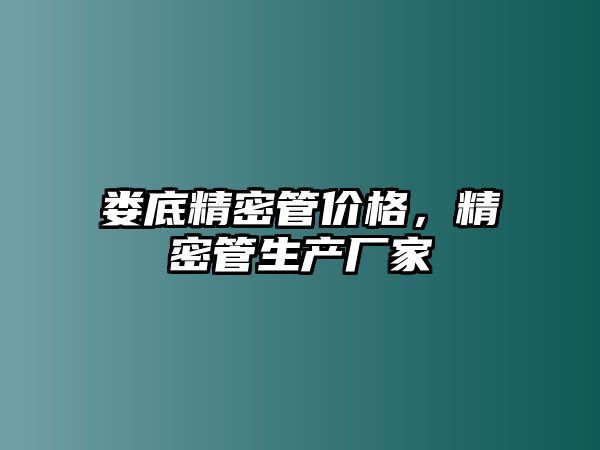 娄底精密管价格，精密管生产厂家